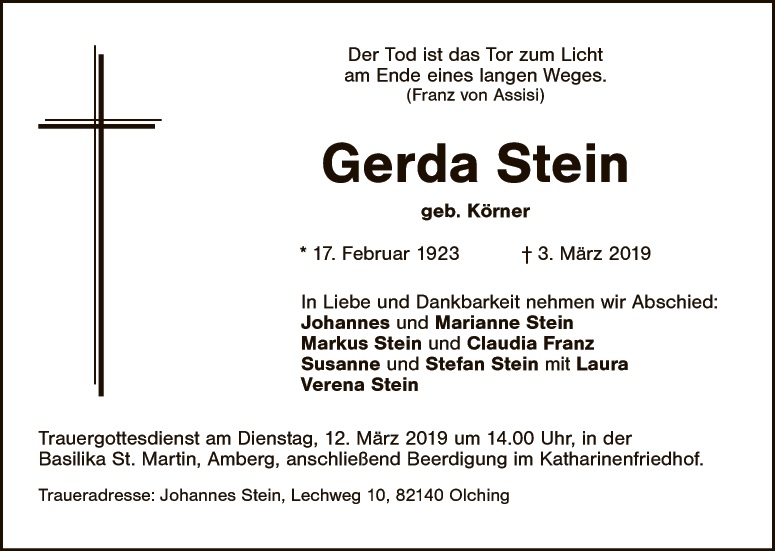 Der Tod ist das Tor zum Licht
am Ende eines langen Weges.
(Franz von Assisi)

Gerda Stein

geb. Körner

* 17. Februar 1923 † 3. März 2019

In Liebe und Dankbarkeit nehmen wir Abschied:
Johannes und Marianne Stein
Markus Stein und Claudia Franz
Susanne und Stefan Stein mit Laura
Verena Stein

Trauergottesdienst am Dienstag, 12. März 2019 um 14.00 Uhr, in der Basilika St. Martin, Amberg, anschließend Beerdigung im Katharinenfriedhof.

Traueradresse: Johannes Stein, Lechweg 10, 82140 Olching